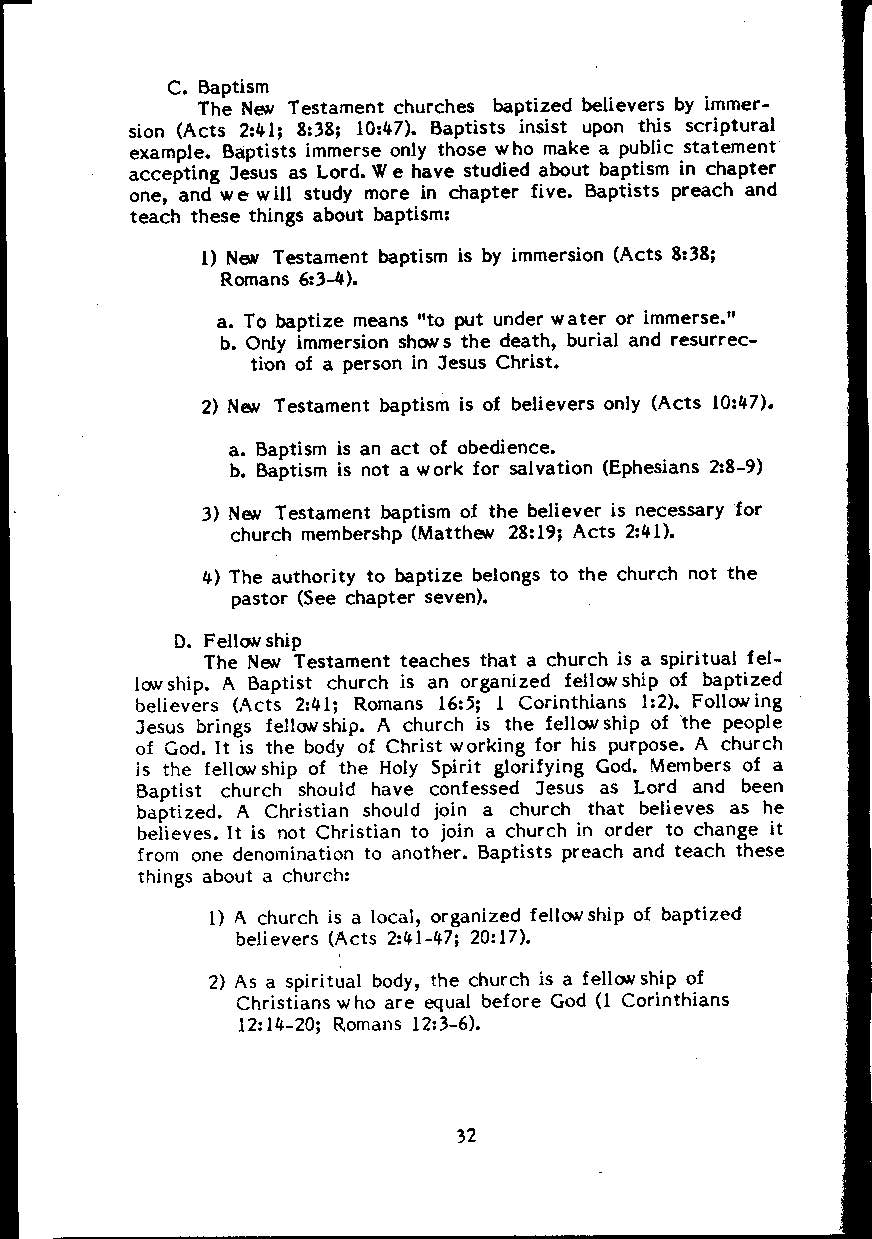 C. Baptism

The New Testament churches baptized believers by immersion (Acts 2:41; 8:38; 10:47). Baptists insist upon this scriptural example. Baptists immerse only those who make a public statement accepting Jesus as Lord. We have studied about baptism in chapter one, and we will study more in chapter five. Baptists preach and teach these things about baptism:

1) New Testament baptism is by immersion (Acts 8:38; Romans 6:3-4).

a. To baptize means "to put under water or immerse."
b. Only immersion shows the death, burial and resurrection of a person in Jesus Christ.

2) New Testament baptism is of believers only (Acts 10:47).

a. Baptism is an act of obedience.
b. Baptism is not a work for salvation (Ephesians 2:8-9)

3) New Testament baptism of the believer is necessary for church membershp (Matthew 28:19; Acts 2:41).

4) The authority to baptize belongs to the church not the pastor (See chapter seven).

D. Fellowship

The New Testament teaches that a church is a spiritual fellowship. A Baptist church is an organized fellowship of baptized believers (Acts 2:41; Romans 16:5; 1 Corinthians 1:2). Following Jesus brings fellowship. A church is the fellowship of the people of God. It is the body of Christ working for his purpose. A church is the fellowship of the Holy Spirit glorifying God. Members of a Baptist church should have confessed Jesus as Lord and been baptized. A Christian should join a church that believes as he believes. It is not Christian to join a church in order to change it from one denomination to another. Baptists preach and teach these things about a church:

1) A church is a local, organized fellowship of baptized believers (Acts 2:41-47; 20:17).

2) As a spiritual body, the church is a fellowship of Christians who are equal before God (1 Corinthians 12:14-20; Romans 12:3-6).

32